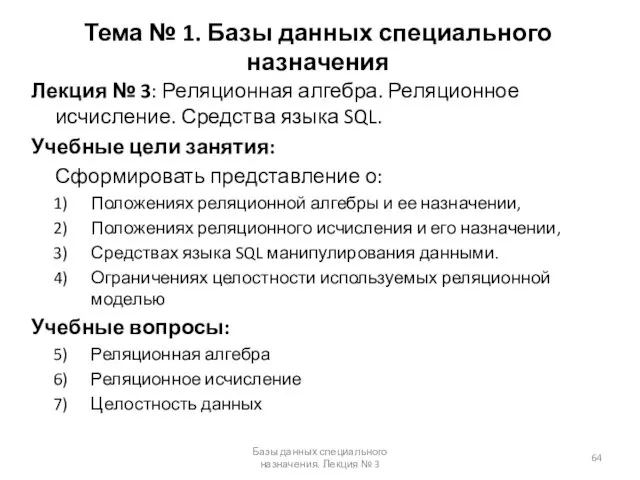 Тема № 1. Базы данных специального назначения

Лекция № 3: Реляционная алгебра. Реляционное исчисление. Средства языка SQL.

Учебные цели занятия:

Сформировать представление о:

1) Положениях реляционной алгебры и ее назначении,
2) Положениях реляционного исчисления и его назначении,
3) Средствах языка SQL манипулирования данными.
4) Ограничениях целостности используемых реляционной моделью

Учебные вопросы:

5) Реляционная алгебра
6) Реляционное исчисление
7) Целостность данных

Базы данных специального назначения. Лекция № 3

64